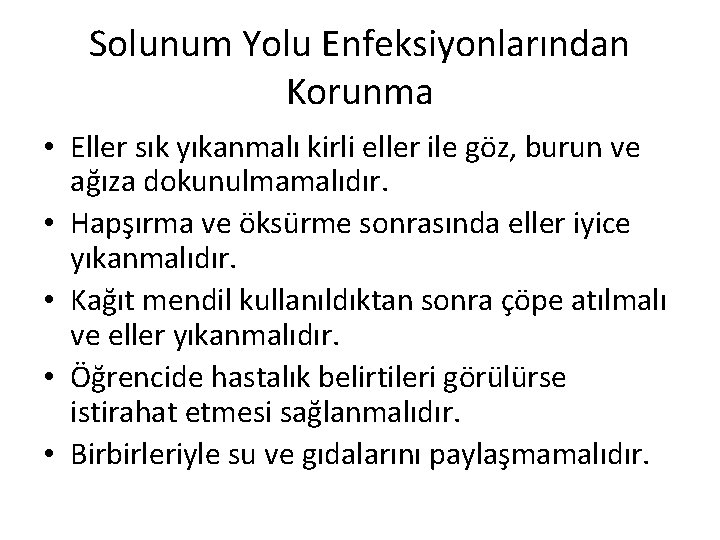 Solunum Yolu Enfeksiyonlarından Korunma

• Eller sık yıkanmalı kirli eller ile göz, burun ve ağıza dokunulmamalıdır.
• Hapşırma ve öksürme sonrasında eller iyice yıkanmalıdır.
• Kağıt mendil kullanıldıktan sonra çöpe atılmalı ve eller yıkanmalıdır.
• Öğrencide hastalık belirtileri görülürse istirahat etmesi sağlanmalıdır.
• Birbirleriyle su ve gıdalarını paylaşmamalıdır.